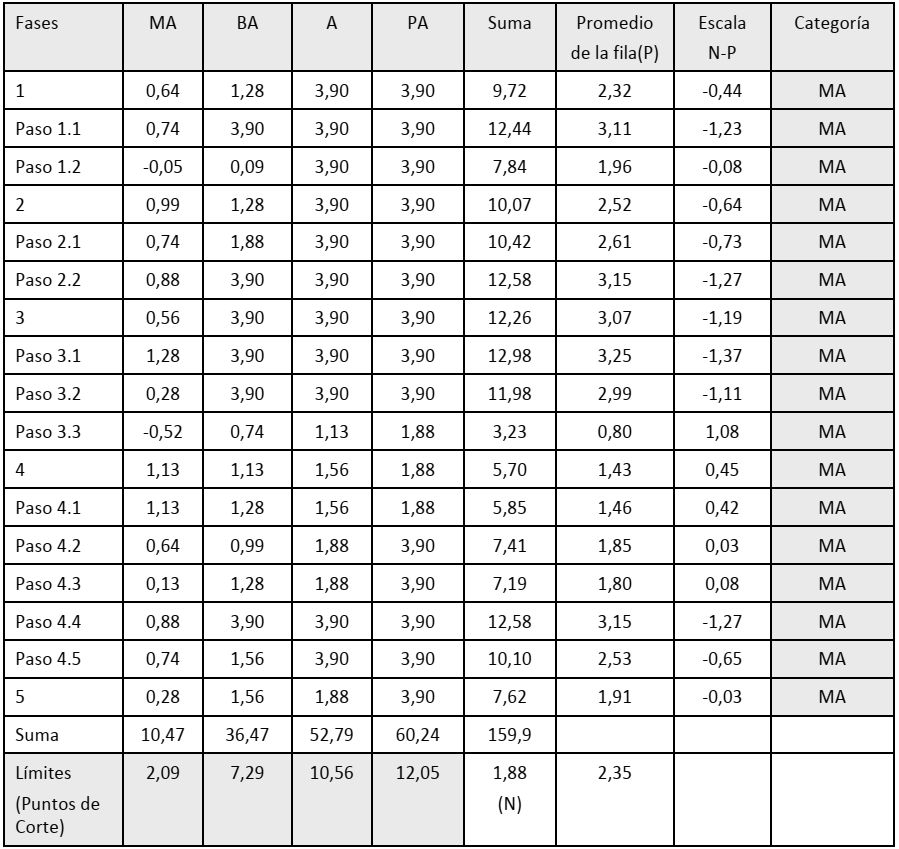 | Fases | MA | BA | A | PA | Suma | Promedio de la fila(P) | Escala N-P | Categoría |
|---|---|---|---|---|---|---|---|---|
| 1 | 0,64 | 1,28 | 3,90 | 3,90 | 9,72 | 2,32 | -0,44 | MA |
| Paso 1.1 | 0,74 | 3,90 | 3,90 | 3,90 | 12,44 | 3,11 | -1,23 | MA |
| Paso 1.2 | -0,05 | 0,09 | 3,90 | 3,90 | 7,84 | 1,96 | -0,08 | MA |
| 2 | 0,99 | 1,28 | 3,90 | 3,90 | 10,07 | 2,52 | -0,64 | MA |
| Paso 2.1 | 0,74 | 1,88 | 3,90 | 3,90 | 10,42 | 2,61 | -0,73 | MA |
| Paso 2.2 | 0,88 | 3,90 | 3,90 | 3,90 | 12,58 | 3,15 | -1,27 | MA |
| 3 | 0,56 | 3,90 | 3,90 | 3,90 | 12,26 | 3,07 | -1,19 | MA |
| Paso 3.1 | 1,28 | 3,90 | 3,90 | 3,90 | 12,98 | 3,25 | -1,37 | MA |
| Paso 3.2 | 0,28 | 3,90 | 3,90 | 3,90 | 11,98 | 2,99 | -1,11 | MA |
| Paso 3.3 | -0,52 | 0,74 | 1,13 | 1,88 | 3,23 | 0,80 | 1,08 | MA |
| 4 | 1,13 | 1,13 | 1,56 | 1,88 | 5,70 | 1,43 | 0,45 | MA |
| Paso 4.1 | 1,13 | 1,28 | 1,56 | 1,88 | 5,85 | 1,46 | 0,42 | MA |
| Paso 4.2 | 0,64 | 0,99 | 1,88 | 3,90 | 7,41 | 1,85 | 0,03 | MA |
| Paso 4.3 | 0,13 | 1,28 | 1,88 | 3,90 | 7,19 | 1,80 | 0,08 | MA |
| Paso 4.4 | 0,88 | 3,90 | 3,90 | 3,90 | 12,58 | 3,15 | -1,27 | MA |
| Paso 4.5 | 0,74 | 1,56 | 3,90 | 3,90 | 10,10 | 2,53 | -0,65 | MA |
| 5 | 0,28 | 1,56 | 1,88 | 3,90 | 7,62 | 1,91 | -0,03 | MA |
| Suma | 10,47 | 36,47 | 52,79 | 60,24 | 159,9 | | | |
| Límites (Puntos de Corte) | 2,09 | 7,29 | 10,56 | 12,05 | 1,88 (N) | 2,35 | | |